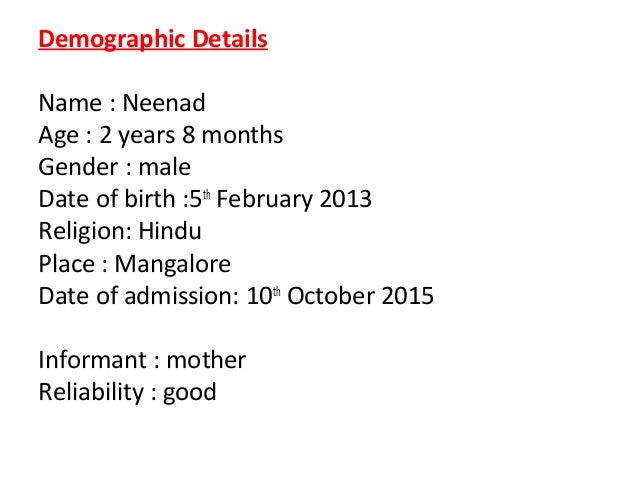 Demographic Details

Name : Neenad
Age : 2 years 8 months
Gender : male
Date of birth :5th February 2013
Religion: Hindu
Place : Mangalore
Date of admission: 10th October 2015

Informant : mother
Reliability : good